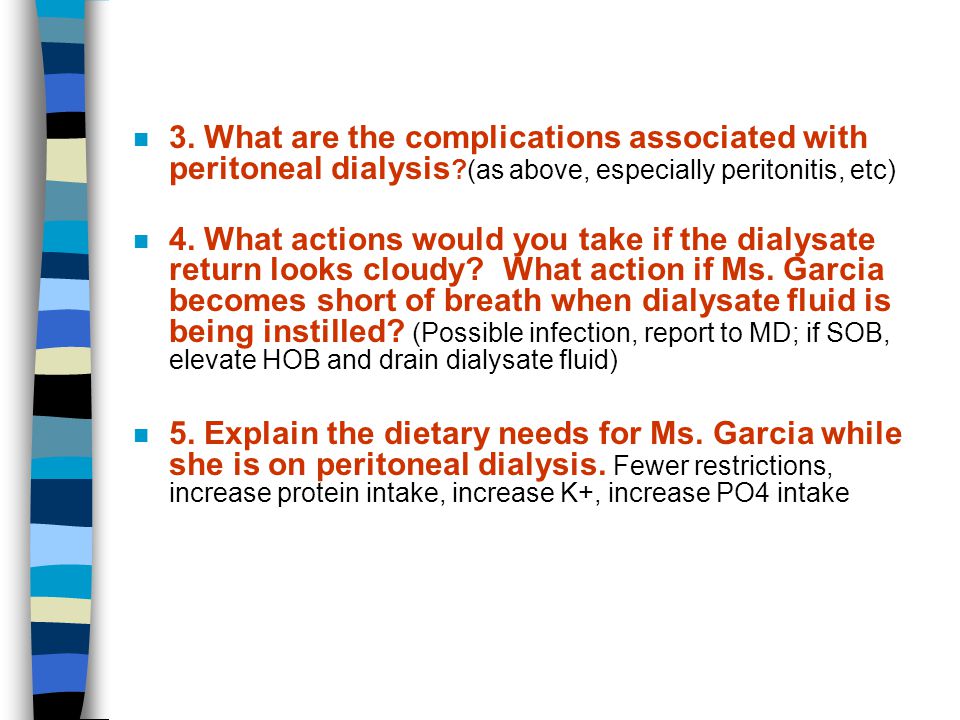 3. What are the complications associated with peritoneal dialysis?(as above, especially peritonitis, etc)

4. What actions would you take if the dialysate return looks cloudy? What action if Ms. Garcia becomes short of breath when dialysate fluid is being instilled? (Possible infection, report to MD; if SOB, elevate HOB and drain dialysate fluid)

5. Explain the dietary needs for Ms. Garcia while she is on peritoneal dialysis. Fewer restrictions, increase protein intake, increase K+, increase PO4 intake